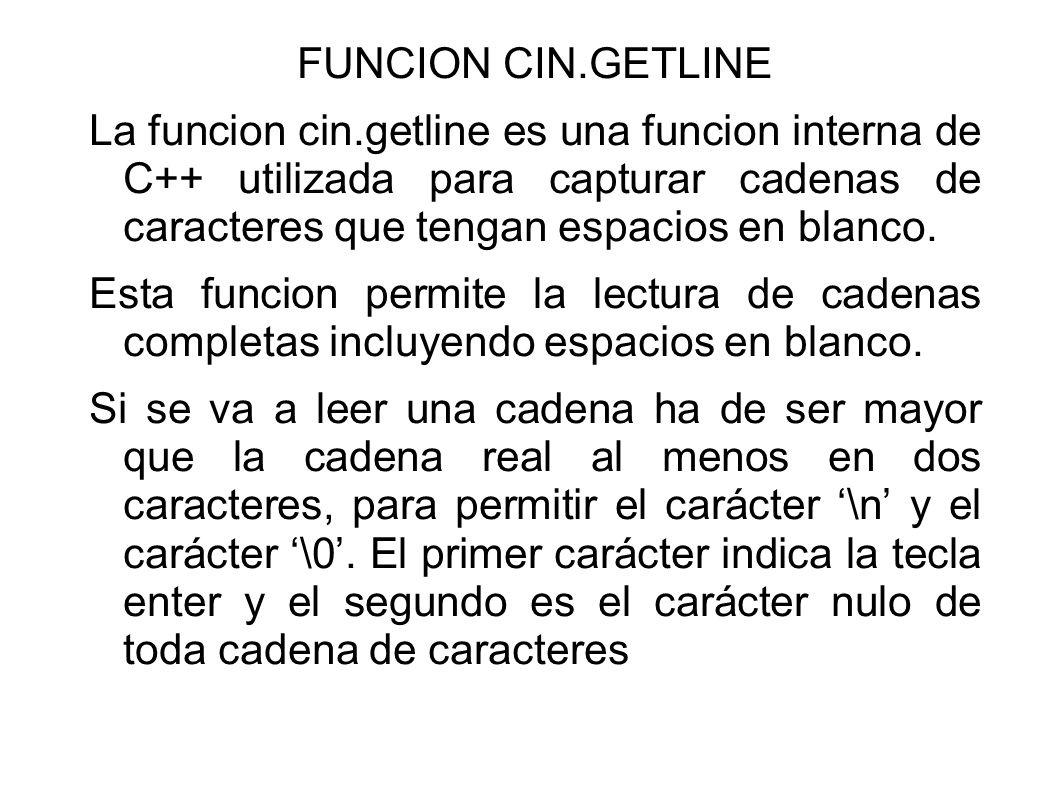 FUNCION CIN.GETLINE

La funcion cin.getline es una funcion interna de C++ utilizada para capturar cadenas de caracteres que tengan espacios en blanco.

Esta funcion permite la lectura de cadenas completas incluyendo espacios en blanco.

Si se va a leer una cadena ha de ser mayor que la cadena real al menos en dos caracteres, para permitir el carácter ‘\n’ y el carácter ‘\0’. El primer carácter indica la tecla enter y el segundo es el carácter nulo de toda cadena de caracteres